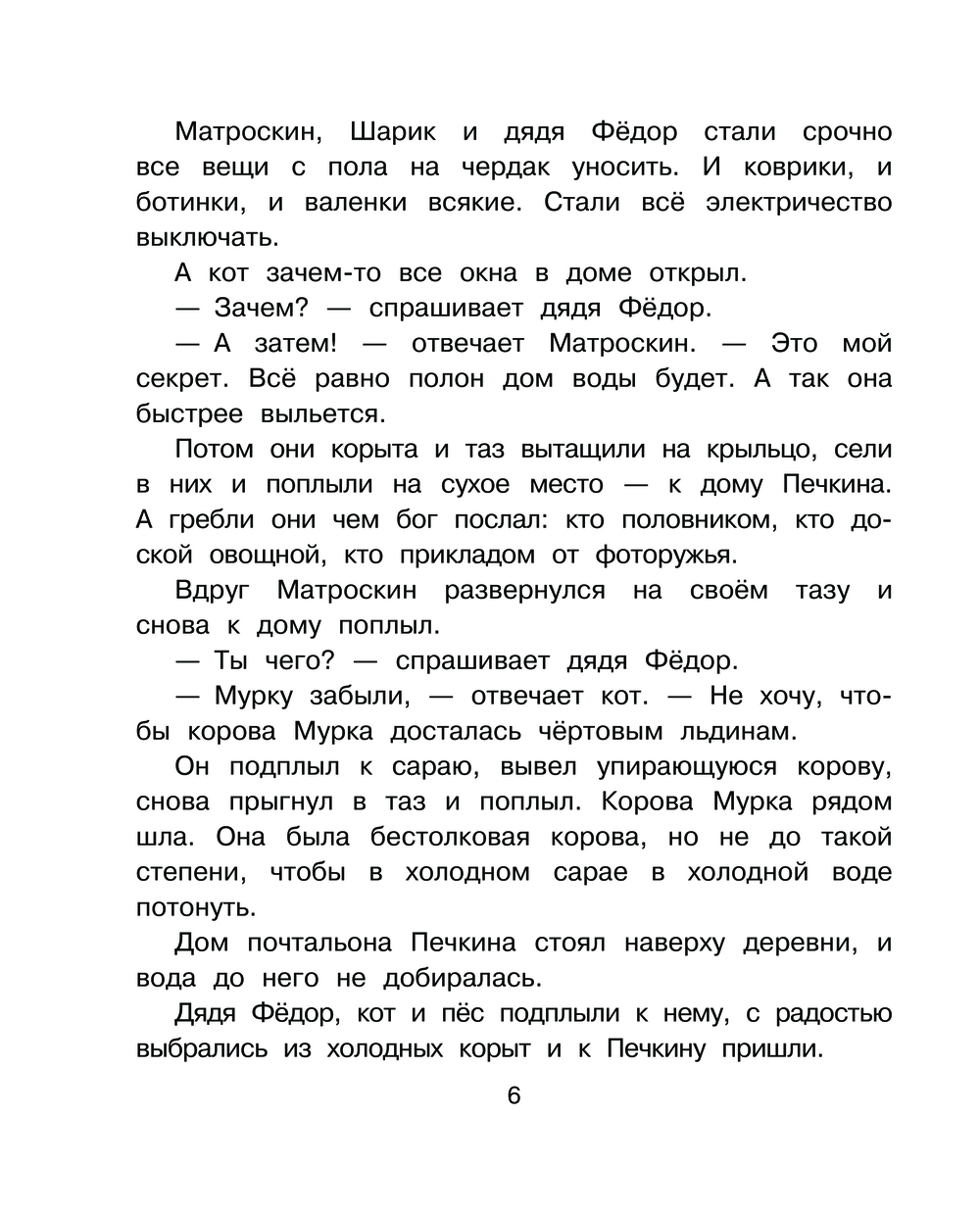 Матроскин, Шарик и дядя Фёдор стали срочно все вещи с пола на чердак уносить. И коврики, и ботинки, и валенки всякие. Стали всё электричество выключать.

А кот зачем-то все окна в доме открыл.

— Зачем? — спрашивает дядя Фёдор.

— А затем! — отвечает Матроскин. — Это мой секрет. Всё равно полон дом воды будет. А так она быстрее выльется.

Потом они корыта и таз вытащили на крыльцо, сели в них и поплыли на сухое место — к дому Печкина. А гребли они чем бог послал: кто половником, кто доской овощной, кто прикладом от фоторужья.

Вдруг Матроскин развернулся на своём тазу и снова к дому поплыл.

— Ты чего? — спрашивает дядя Фёдор.

— Мурку забыли, — отвечает кот. — Не хочу, чтобы корова Мурка досталась чёртовым льдинам.

Он подплыл к сараю, вывел упирающуюся корову, снова прыгнул в таз и поплыл. Корова Мурка рядом шла. Она была бестолковая корова, но не до такой степени, чтобы в холодном сарае в холодной воде потонуть.

Дом почтальона Печкина стоял наверху деревни, и вода до него не добиралась.

Дядя Фёдор, кот и пёс подплыли к нему, с радостью выбрались из холодных корыт и к Печкину пришли.

6